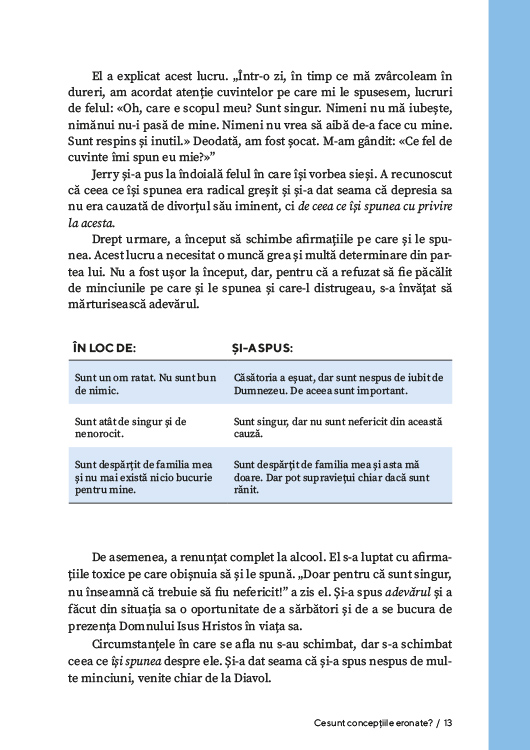 El a explicat acest lucru. „Într-o zi, în timp ce mă zvârcoleam în dureri, am acordat atenție cuvintelor pe care mi le spusesem, lucruri de felul: «Oh, care e scopul meu? Sunt singur. Nimeni nu mă iubește, nimănui nu-i pasă de mine. Nimeni nu vrea să aibă de-a face cu mine. Sunt respins și inutil.» Deodată, am fost șocat. M-am gândit: «Ce fel de cuvinte îmi spun eu mie?»”

Jerry și-a pus la îndoială felul în care își vorbea sieși. A recunoscut că ceea ce își spunea era radical greșit și și-a dat seama că depresia sa nu era cauzată de divorțul său iminent, ci de ceea ce își spunea cu privire la acesta.

Drept urmare, a început să schimbe afirmațiile pe care și le spunea. Acest lucru a necesitat o muncă grea și multă determinare din partea lui. Nu a fost ușor la început, dar, pentru că a refuzat să fie păcălit de minciunile pe care și le spunea și care-l distrugeau, s-a învățat să mărturisească adevărul.

| ÎN LOC DE: | ȘI-A SPUS: |
|---|---|
| Sunt un om ratat. Nu sunt bun de nimic. | Căsătoria a eșuat, dar sunt nespus de iubit de Dumnezeu. De aceea sunt important. |
| Sunt atât de singur și de nenorocit. | Sunt singur, dar nu sunt nefericit din această cauză. |
| Sunt despărțit de familia mea și nu mai există nicio bucurie pentru mine. | Sunt despărțit de familia mea și asta mă doare. Dar pot supraviețui chiar dacă sunt rănit. |

De asemenea, a renunțat complet la alcool. El s-a luptat cu afirmațiile toxice pe care obișnuia să și le spună. „Doar pentru că sunt singur, nu înseamnă că trebuie să fiu nefericit!” a zis el. Și-a spus adevărul și a făcut din situația sa o oportunitate de a sărbători și de a se bucura de prezența Domnului Isus Hristos în viața sa.

Circumstanțele în care se afla nu s-au schimbat, dar s-a schimbat ceea ce își spunea despre ele. Și-a dat seama că și-a spus nespus de multe minciuni, venite chiar de la Diavol.

Ce sunt concepțiile eronate? / 13